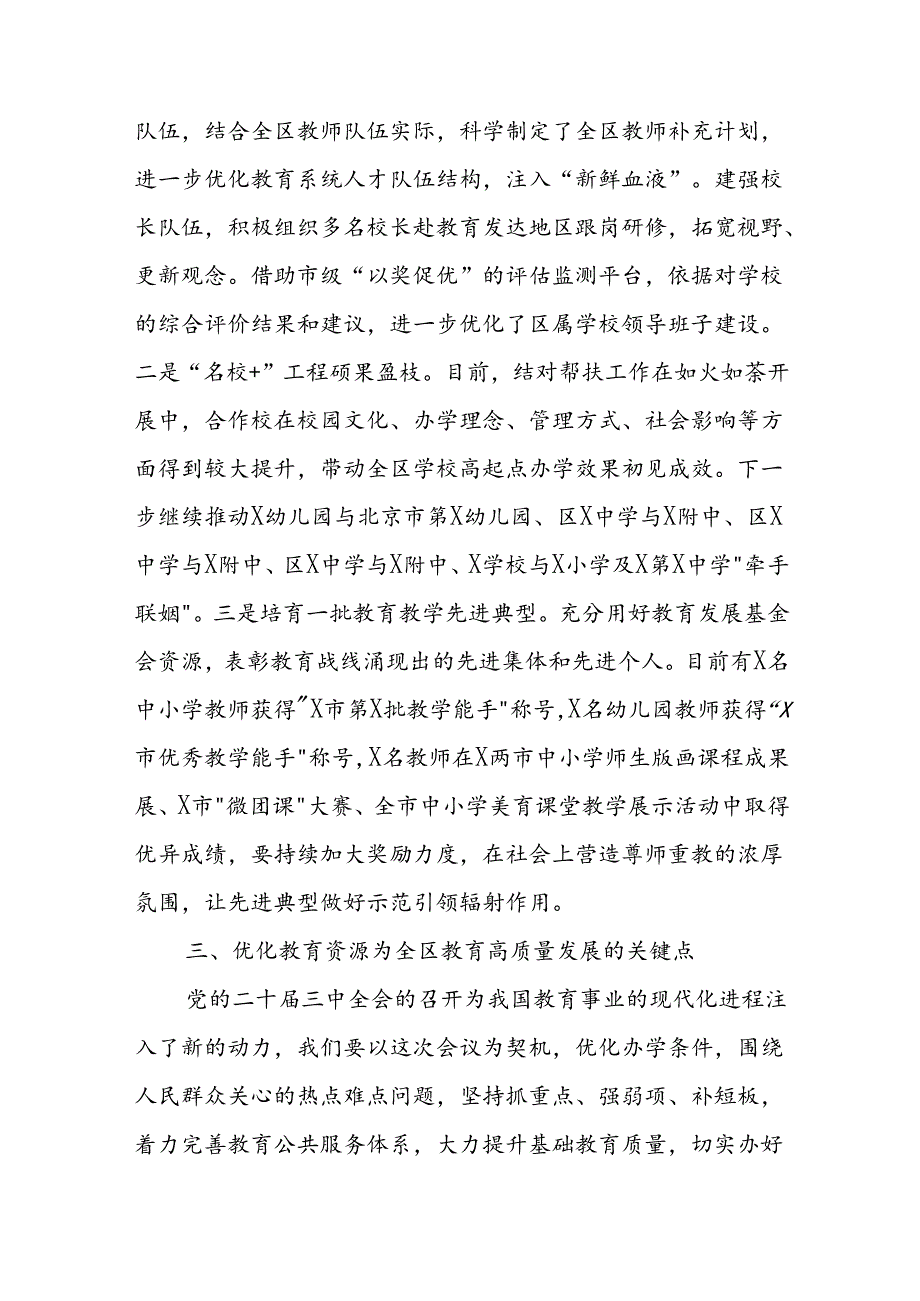 队伍，结合全区教师队伍实际，科学制定了全区教师补充计划，进一步优化教育系统人才队伍结构，注入“新鲜血液”。建强校长队伍，积极组织多名校长赴教育发达地区跟岗研修，拓宽视野、更新观念。借助市级“以奖促优”的评估监测平台，依据对学校的综合评价结果和建议，进一步优化了区属学校领导班子建设。二是“名校+”工程硕果盈枝。目前，结对帮扶工作在如火如荼开展中，合作校在校园文化、办学理念、管理方式、社会影响等方面得到较大提升，带动全区学校高起点办学效果初见成效。下一步继续推动X幼儿园与北京市第X幼儿园、区X中学与X附中、区X中学与X附中、区X中学与X附中、X学校与X小学及X第X中学"牵手联姻"。三是培育一批教育教学先进典型。充分用好教育发展基金会资源，表彰教育战线涌现出的先进集体和先进个人。目前有X名中小学教师获得"X市第X批教学能手"称号,X名幼儿园教师获得“X市优秀教学能手"称号,X名教师在X两市中小学师生版画课程成果展、X市"微团课"大赛、全市中小学美育课堂教学展示活动中取得优异成绩，要持续加大奖励力度，在社会上营造尊师重教的浓厚氛围，让先进典型做好示范引领辐射作用。

三、优化教育资源为全区教育高质量发展的关键点

党的二十届三中全会的召开为我国教育事业的现代化进程注入了新的动力，我们要以这次会议为契机，优化办学条件，围绕人民群众关心的热点难点问题，坚持抓重点、强弱项、补短板，着力完善教育公共服务体系，大力提升基础教育质量，切实办好